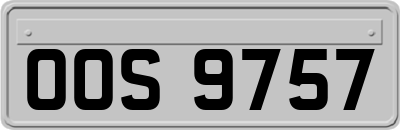 OOS 9757